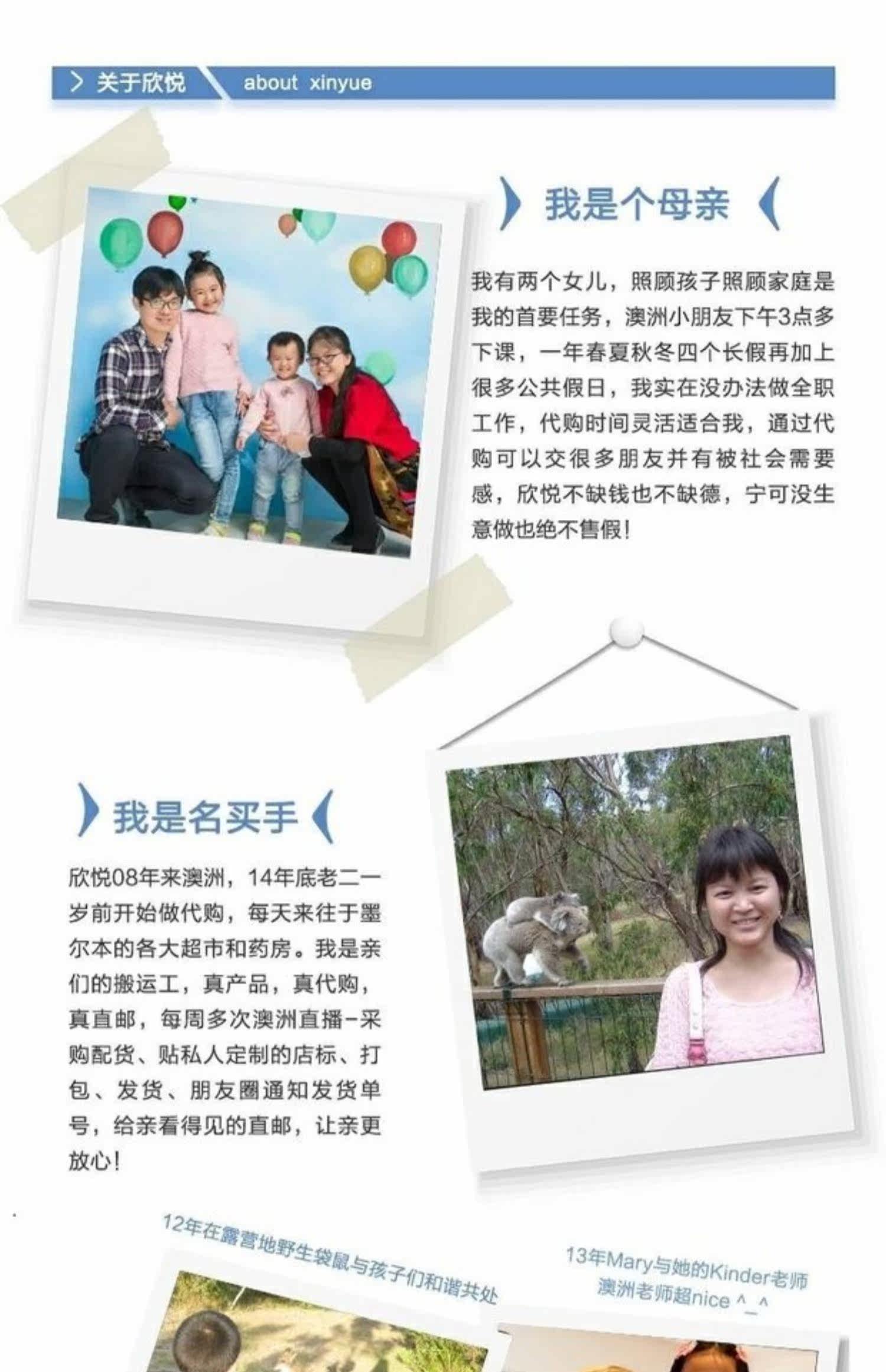 > 关于欣悦 about xinyue

我是个母亲

我有两个女儿，照顾孩子照顾家庭是我的首要任务，澳洲小朋友下午3点多下课，一年春夏秋冬四个长假再加上很多公共假日，我实在没办法做全职工作，代购时间灵活适合我，通过代购可以交很多朋友并有被社会需要感，欣悦不缺钱也不缺德，宁可没生意做也绝不售假！

我是名买手

欣悦08年来澳洲，14年底老二一岁前开始做代购，每天来往于墨尔本的各大超市和药房。我是亲们的搬运工，真产品，真代购，真直邮，每周多次澳洲直播-采购配货、贴私人定制的店标、打包、发货、朋友圈通知发货单号，给亲看得见的直邮，让亲更放心！

12年在露营地野生袋鼠与孩子们和谐共处

13年Mary与她的Kinder老师
澳洲老师超nice ^_^